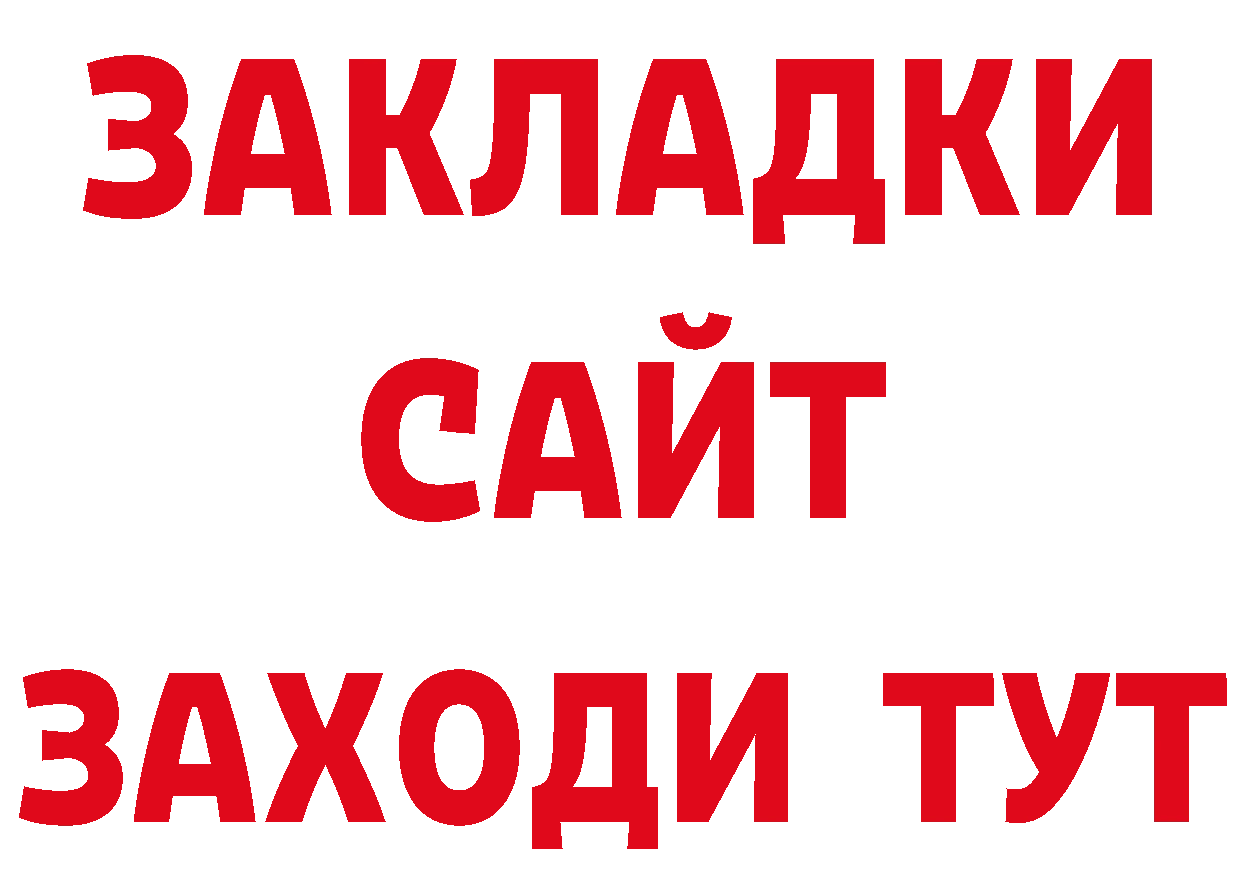 ЗАКЛАДКИ
САЙТ
ЗАХОДИ ТУТ